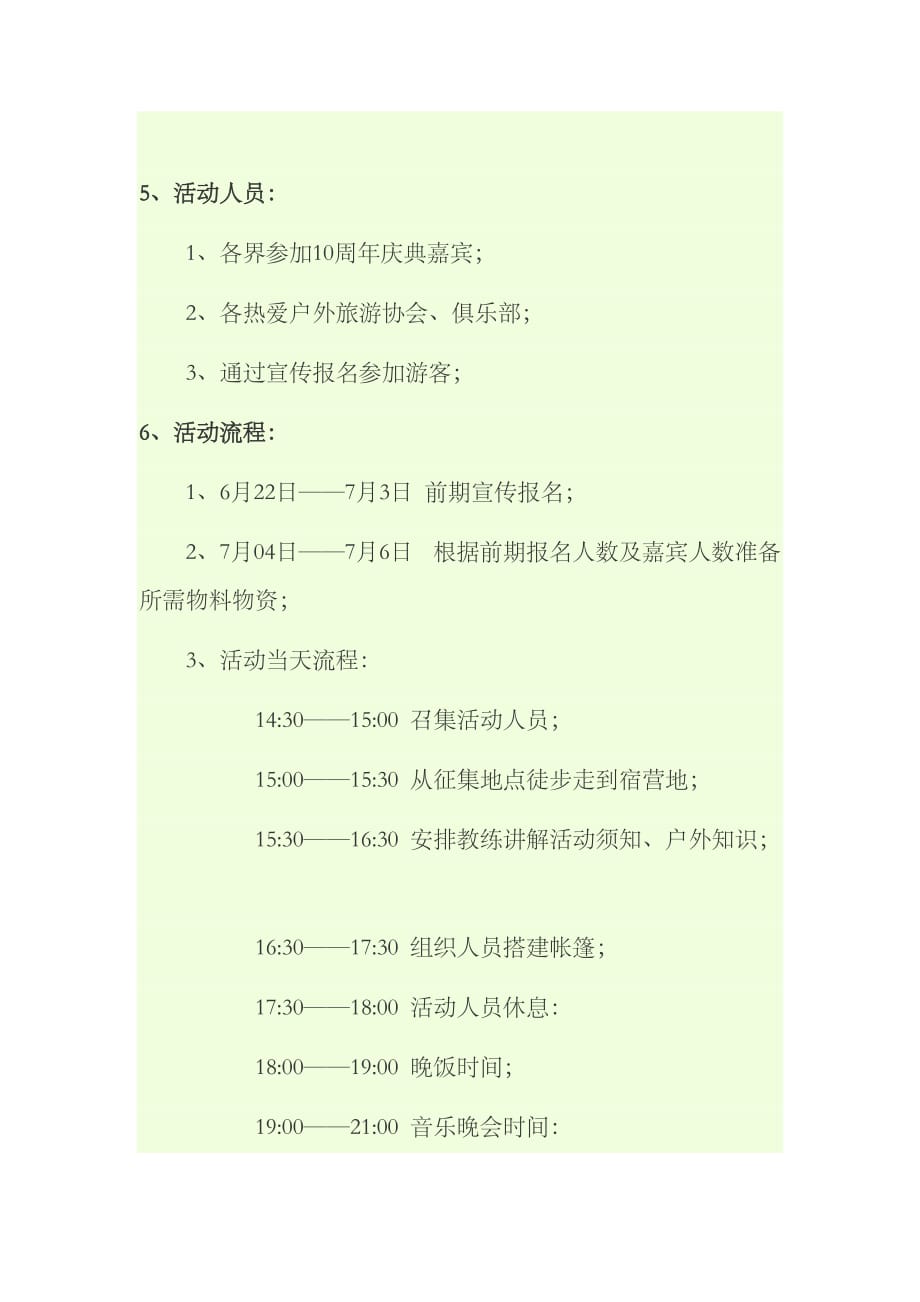 5、活动人员：

1、各界参加10周年庆典嘉宾；

2、各热爱户外旅游协会、俱乐部；

3、通过宣传报名参加游客；

6、活动流程：

1、6月22日——7月3日 前期宣传报名；

2、7月04日——7月6日 根据前期报名人数及嘉宾人数准备所需物料物资；

3、活动当天流程：

14:30——15:00 召集活动人员；

15:00——15:30 从征集地点徒步走到宿营地；

15:30——16:30 安排教练讲解活动须知、户外知识；

16:30——17:30 组织人员搭建帐篷；

17:30——18:00 活动人员休息：

18:00——19:00 晚饭时间；

19:00——21:00 音乐晚会时间：